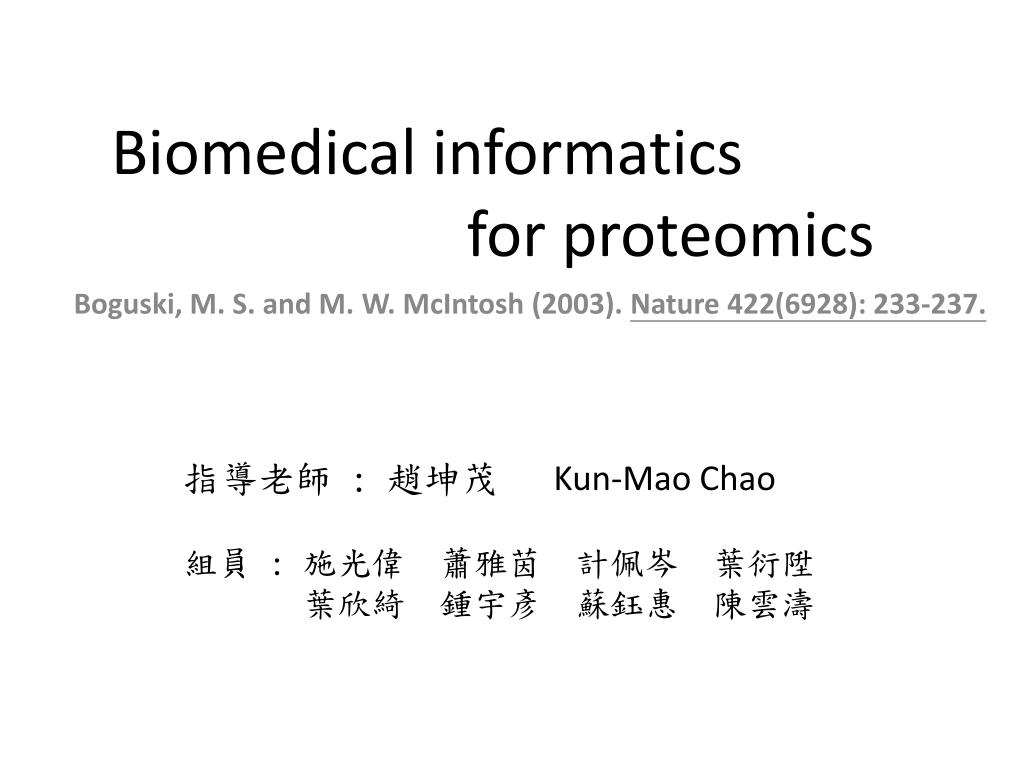 Biomedical informatics for proteomics

Boguski, M. S. and M. W. McIntosh (2003). Nature 422(6928): 233-237.

指導老師 ： 趙坤茂 Kun-Mao Chao

組員 ： 施光偉 蕭雅茵 計佩岑 葉衍陞
葉欣綺 鍾宇彥 蘇鈺惠 陳雲濤